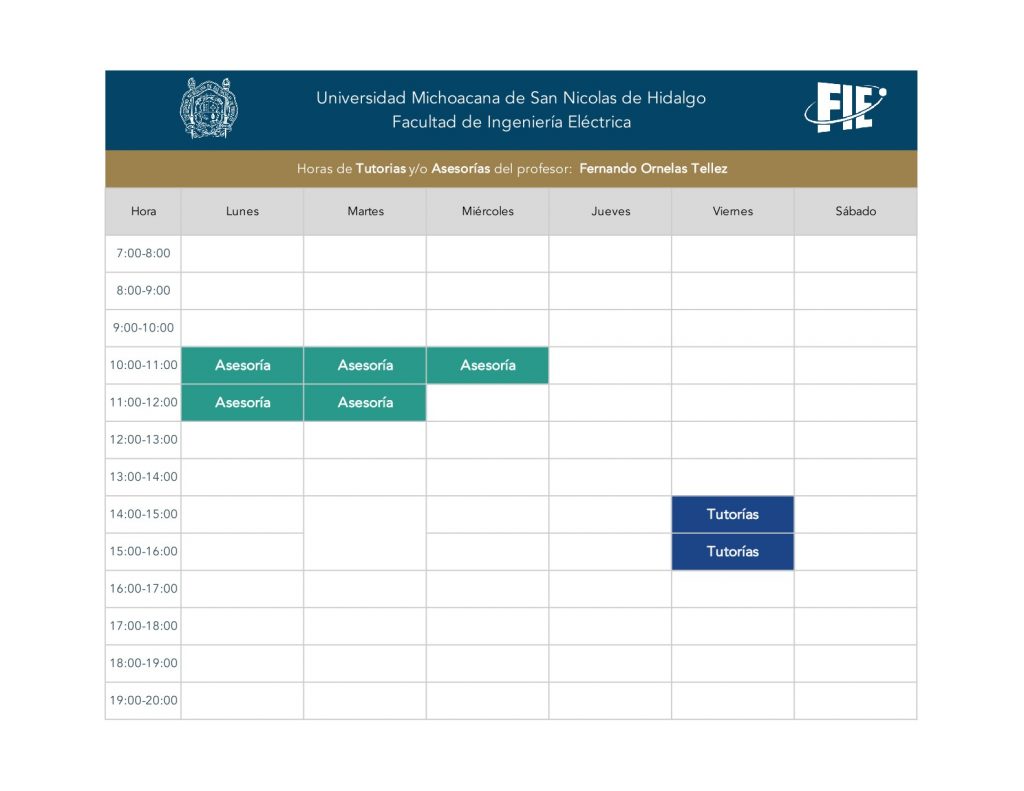 Universidad Michoacana de San Nicolas de Hidalgo
Facultad de Ingeniería Eléctrica

FIE

Horas de Tutorias y/o Asesorías del profesor: Fernando Ornelas Tellez

| Hora | Lunes | Martes | Miércoles | Jueves | Viernes | Sábado |
|---|---|---|---|---|---|---|
| 7:00-8:00 | | | | | | |
| 8:00-9:00 | | | | | | |
| 9:00-10:00 | | | | | | |
| 10:00-11:00 | Asesoría | Asesoría | Asesoría | | | |
| 11:00-12:00 | Asesoría | Asesoría | | | | |
| 12:00-13:00 | | | | | | |
| 13:00-14:00 | | | | | | |
| 14:00-15:00 | | | | | Tutorías | |
| 15:00-16:00 | | | | | Tutorías | |
| 16:00-17:00 | | | | | | |
| 17:00-18:00 | | | | | | |
| 18:00-19:00 | | | | | | |
| 19:00-20:00 | | | | | | |